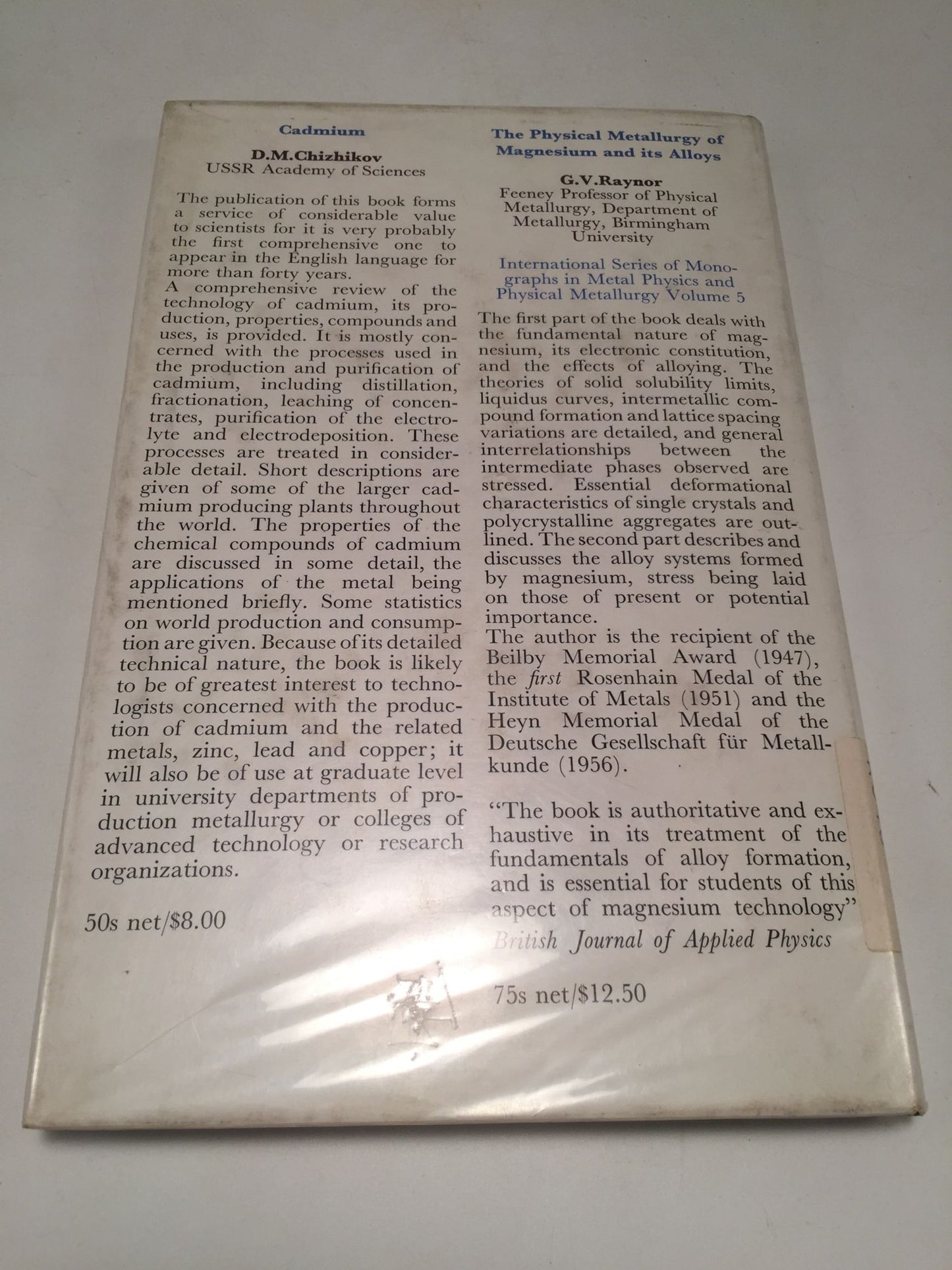 Cadmium

D.M.Chizhikov
USSR Academy of Sciences

The publication of this book forms a service of considerable value to scientists for it is very probably the first comprehensive one to appear in the English language for more than forty years.
A comprehensive review of the technology of cadmium, its production, properties, compounds and uses, is provided. It is mostly concerned with the processes used in the production and purification of cadmium, including distillation, fractionation, leaching of concentrates, purification of the electrolyte and electrodeposition. These processes are treated in considerable detail. Short descriptions are given of some of the larger cadmium producing plants throughout the world. The properties of the chemical compounds of cadmium are discussed in some detail, the applications of the metal being mentioned briefly. Some statistics on world production and consumption are given. Because of its detailed technical nature, the book is likely to be of greatest interest to technologists concerned with the production of cadmium and the related metals, zinc, lead and copper; it will also be of use at graduate level in university departments of production metallurgy or colleges of advanced technology or research organizations.

50s net/$8.00

The Physical Metallurgy of Magnesium and its Alloys

G.V.Raynor
Feeney Professor of Physical Metallurgy, Department of Metallurgy, Birmingham University

International Series of Monographs in Metal Physics and Physical Metallurgy Volume 5

The first part of the book deals with the fundamental nature of magnesium, its electronic constitution, and the effects of alloying. The theories of solid solubility limits, liquidus curves, intermetallic compound formation and lattice spacing variations are detailed, and general interrelationships between the intermediate phases observed are stressed. Essential deformational characteristics of single crystals and polycrystalline aggregates are outlined. The second part describes and discusses the alloy systems formed by magnesium, stress being laid on those of present or potential importance.
The author is the recipient of the Beilby Memorial Award (1947), the first Rosenhain Medal of the Institute of Metals (1951) and the Heyn Memorial Medal of the Deutsche Gesellschaft für Metallkunde (1956).

"The book is authoritative and exhaustive in its treatment of the fundamentals of alloy formation, and is essential for students of this aspect of magnesium technology"
British Journal of Applied Physics

75s net/$12.50